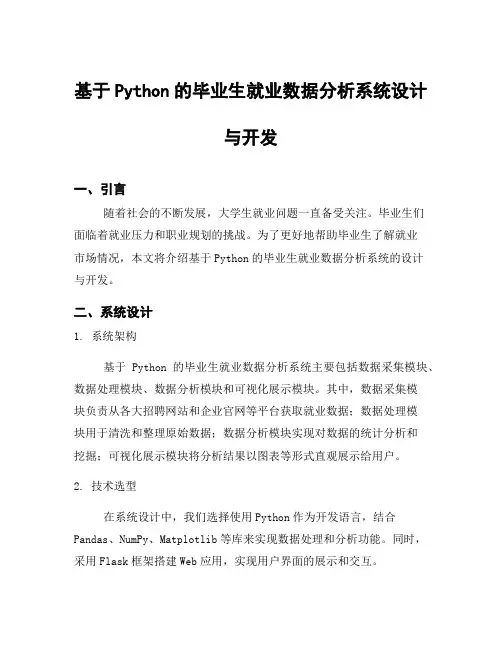 基于Python的毕业生就业数据分析系统设计与开发

一、引言

随着社会的不断发展，大学生就业问题一直备受关注。毕业生们面临着就业压力和职业规划的挑战。为了更好地帮助毕业生了解就业市场情况，本文将介绍基于Python的毕业生就业数据分析系统的设计与开发。

二、系统设计

1. 系统架构

基于 Python 的毕业生就业数据分析系统主要包括数据采集模块、数据处理模块、数据分析模块和可视化展示模块。其中，数据采集模块负责从各大招聘网站和企业官网等平台获取就业数据；数据处理模块用于清洗和整理原始数据；数据分析模块实现对数据的统计分析和挖掘；可视化展示模块将分析结果以图表等形式直观展示给用户。

2. 技术选型

在系统设计中，我们选择使用Python作为开发语言，结合Pandas、NumPy、Matplotlib等库来实现数据处理和分析功能。同时，采用Flask框架搭建Web应用，实现用户界面的展示和交互。